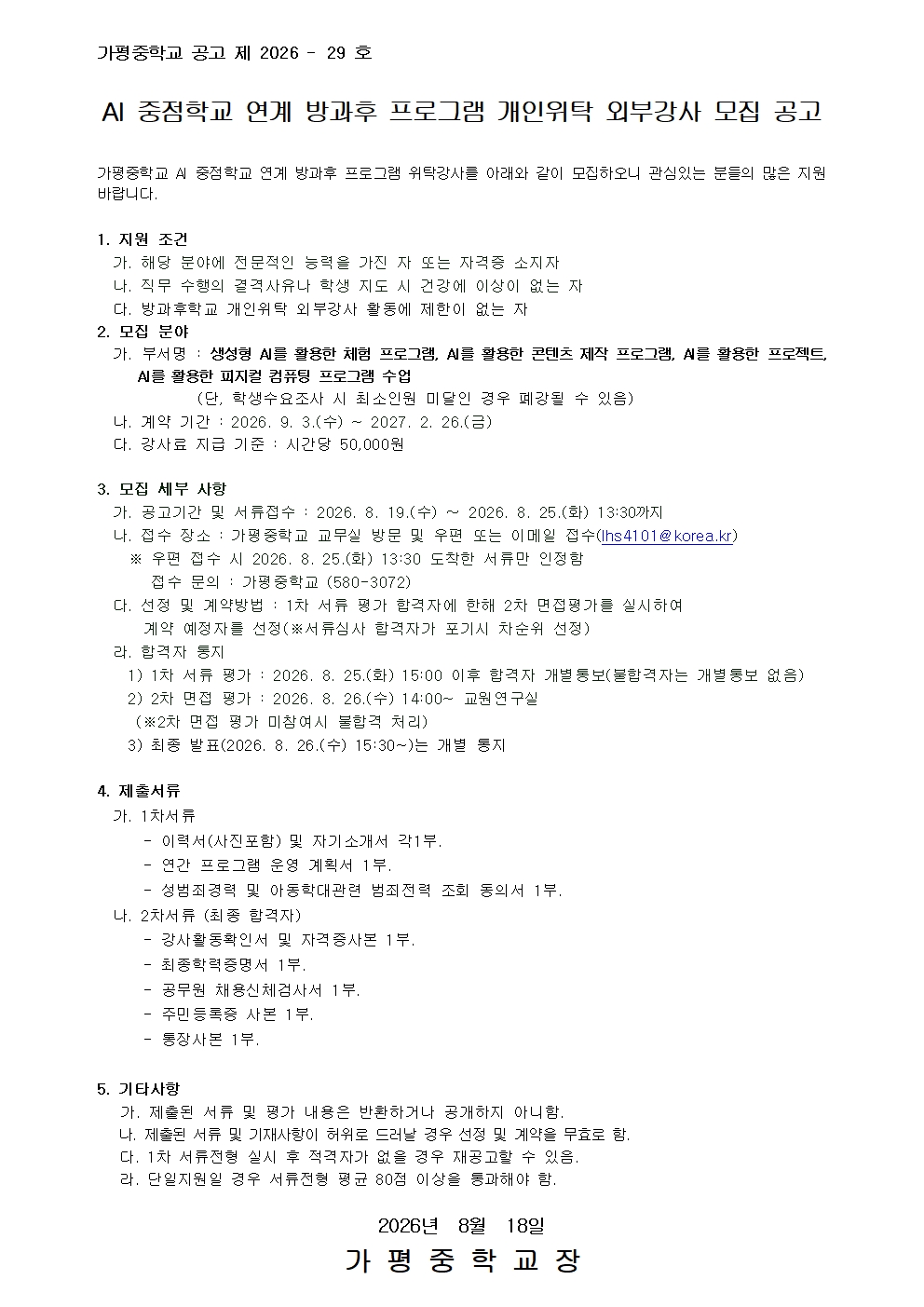 가평중학교 공고 제 2026 - 29 호

AI 중점학교 연계 방과후 프로그램 개인위탁 외부강사 모집 공고

가평중학교 AI 중점학교 연계 방과후 프로그램 위탁강사를 아래와 같이 모집하오니 관심있는 분들의 많은 지원 바랍니다.

1. 지원 조건
가. 해당 분야에 전문적인 능력을 가진 자 또는 자격증 소지자
나. 직무 수행의 결격사유나 학생 지도 시 건강에 이상이 없는 자
다. 방과후학교 개인위탁 외부강사 활동에 제한이 없는 자

2. 모집 분야
가. 부서명 : 생성형 AI를 활용한 체험 프로그램, AI를 활용한 콘텐츠 제작 프로그램, AI를 활용한 프로젝트, AI를 활용한 피지컬 컴퓨팅 프로그램 수업
(단, 학생수요조사 시 최소인원 미달인 경우 폐강될 수 있음)
나. 계약 기간 : 2026. 9. 3.(수) ~ 2027. 2. 26.(금)
다. 강사료 지급 기준 : 시간당 50,000원

3. 모집 세부 사항
가. 공고기간 및 서류접수 : 2026. 8. 19.(수) ~ 2026. 8. 25.(화) 13:30까지
나. 접수 장소 : 가평중학교 교무실 방문 및 우편 또는 이메일 접수(lhs4101@korea.kr)
※ 우편 접수 시 2026. 8. 25.(화) 13:30 도착한 서류만 인정함
접수 문의 : 가평중학교 (580-3072)
다. 선정 및 계약방법 : 1차 서류 평가 합격자에 한해 2차 면접평가를 실시하여 계약 예정자를 선정(※서류심사 합격자가 포기시 차순위 선정)
라. 합격자 통지
1) 1차 서류 평가 : 2026. 8. 25.(화) 15:00 이후 합격자 개별통보(불합격자는 개별통보 없음)
2) 2차 면접 평가 : 2026. 8. 26.(수) 14:00~ 교원연구실
(※2차 면접 평가 미참여시 불합격 처리)
3) 최종 발표(2026. 8. 26.(수) 15:30~)는 개별 통지

4. 제출서류
가. 1차서류
- 이력서(사진포함) 및 자기소개서 각1부.
- 연간 프로그램 운영 계획서 1부.
- 성범죄경력 및 아동학대관련 범죄전력 조회 동의서 1부.
나. 2차서류 (최종 합격자)
- 강사활동확인서 및 자격증사본 1부.
- 최종학력증명서 1부.
- 공무원 채용신체검사서 1부.
- 주민등록증 사본 1부.
- 통장사본 1부.

5. 기타사항
가. 제출된 서류 및 평가 내용은 반환하거나 공개하지 아니함.
나. 제출된 서류 및 기재사항이 허위로 드러날 경우 선정 및 계약을 무효로 함.
다. 1차 서류전형 실시 후 적격자가 없을 경우 재공고할 수 있음.
라. 단일지원일 경우 서류전형 평균 80점 이상을 통과해야 함.

2026년 8월 18일
가 평 중 학 교 장